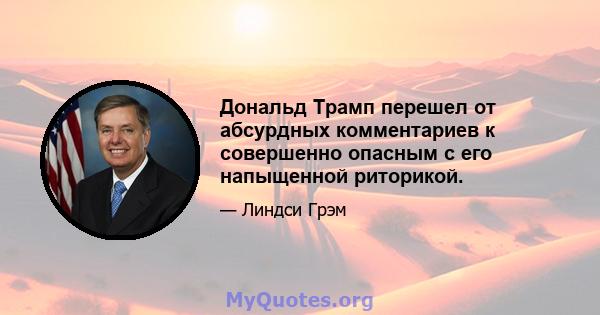 Дональд Трамп перешел от абсурдных комментариев к совершенно опасным с его напыщенной риторикой.

— Линдси Грэм

MyQuotes.org